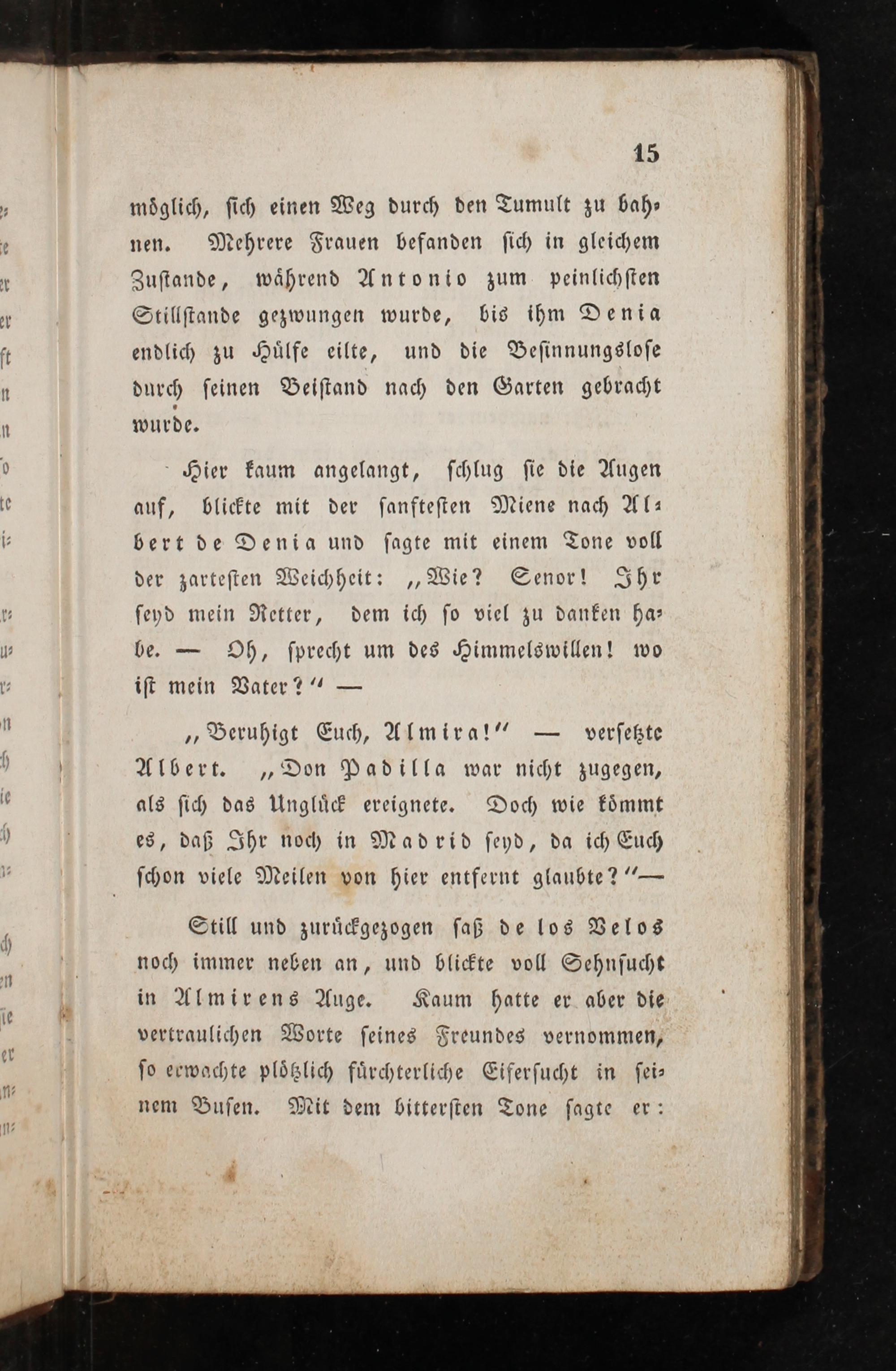 15

möglich, ſich einen Weg durch den Tumult zu bahnen. Mehrere Frauen befanden ſich in gleichem Zuſtande, während Antonio zum peinlichſten Stillſtande gezwungen wurde, bis ihm Denia endlich zu Hülfe eilte, und die Beſinnungsloſe durch ſeinen Beiſtand nach den Garten gebracht wurde.

Hier kaum angelangt, ſchlug ſie die Augen auf, blickte mit der ſanfteſten Miene nach Albert de Denia und ſagte mit einem Tone voll der zarteſten Weichheit: „Wie? Senor! Ihr ſeyd mein Retter, dem ich ſo viel zu danken habe. — Oh, ſprecht um des Himmelswillen! wo iſt mein Vater?“ —

„Beruhigt Euch, Almira!“ — verſetzte Albert. „Don Padilla war nicht zugegen, als ſich das Unglück ereignete. Doch wie kömmt es, daß Ihr noch in Madrid ſeyd, da ich Euch ſchon viele Meilen von hier entfernt glaubte?“—

Still und zurückgezogen ſaß de los Velos noch immer neben an, und blickte voll Sehnſucht in Almirens Auge. Kaum hatte er aber die vertraulichen Worte ſeines Freundes vernommen, ſo erwachte plötzlich fürchterliche Eiferſucht in ſeinem Buſen. Mit dem bitterſten Tone ſagte er: